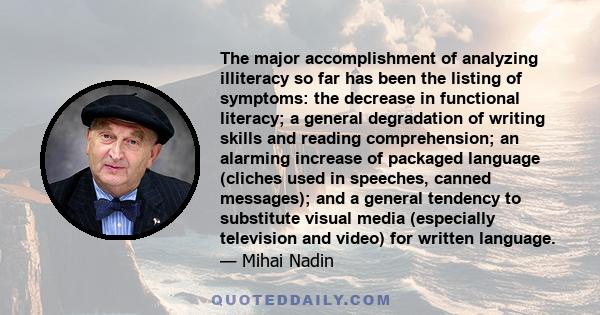 The major accomplishment of analyzing illiteracy so far has been the listing of symptoms: the decrease in functional literacy; a general degradation of writing skills and reading comprehension; an alarming increase of packaged language (cliches used in speeches, canned messages); and a general tendency to substitute visual media (especially television and video) for written language.
— Mihai Nadin

QUOTEDDAILY.COM